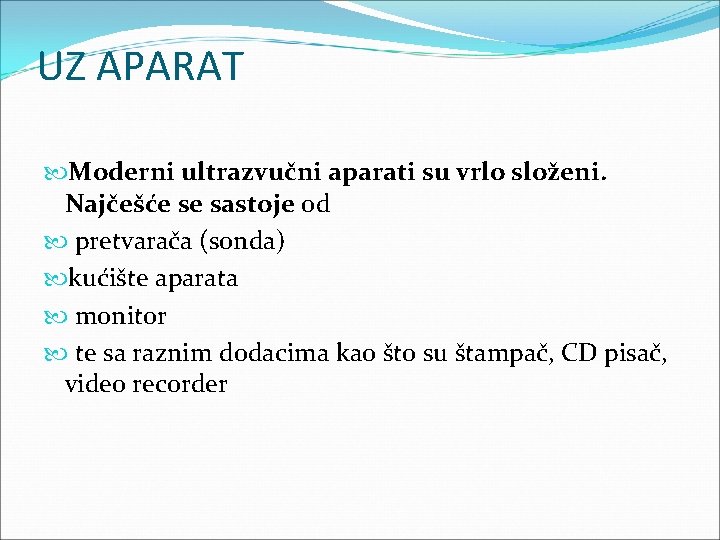 UZ APARAT

Moderni ultrazvučni aparati su vrlo složeni. Najčešće se sastoje od

pretvarača (sonda)

kućište aparata

monitor

te sa raznim dodacima kao što su štampač, CD pisač, video recorder